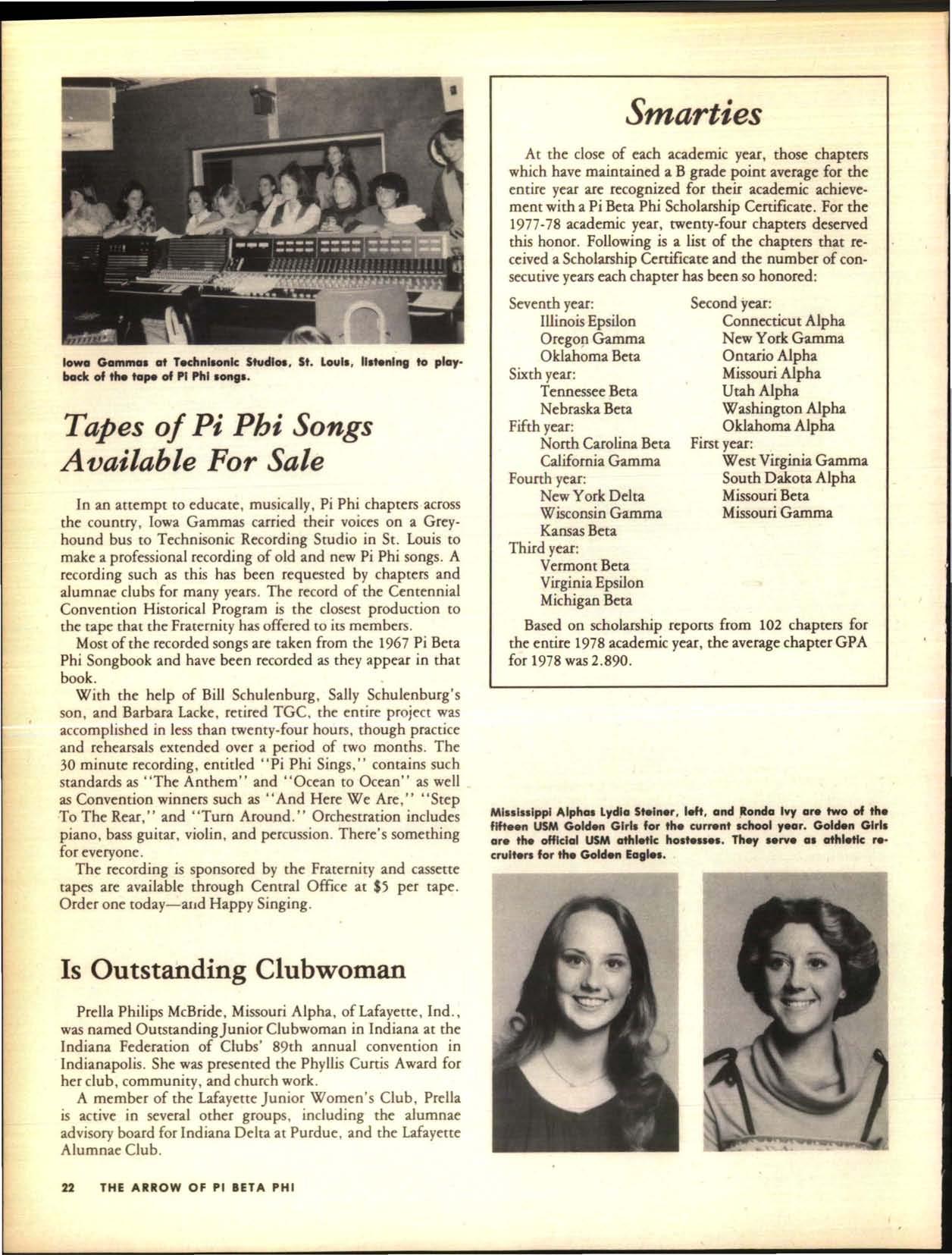 Iowa Gammas at Technisonic Studios, St. Louis, listening to playback of the tape of Pi Phi songs.

Tapes of Pi Phi Songs Available For Sale

In an attempt to educate, musically, Pi Phi chapters across the country, Iowa Gammas carried their voices on a Greyhound bus to Technisonic Recording Studio in St. Louis to make a professional recording of old and new Pi Phi songs. A recording such as this has been requested by chapters and alumnae clubs for many years. The record of the Centennial Convention Historical Program is the closest production to the tape that the Fraternity has offered to its members.

Most of the recorded songs are taken from the 1967 Pi Beta Phi Songbook and have been recorded as they appear in that book.

With the help of Bill Schulenburg, Sally Schulenburg's son, and Barbara Lacke, retired TGC, the entire project was accomplished in less than twenty-four hours, though practice and rehearsals extended over a period of two months. The 30 minute recording, entitled "Pi Phi Sings," contains such standards as "The Anthem" and "Ocean to Ocean" as well as Convention winners such as "And Here We Are," "Step To The Rear," and "Turn Around." Orchestration includes piano, bass guitar, violin, and percussion. There's something for everyone.

The recording is sponsored by the Fraternity and cassette tapes are available through Central Office at $5 per tape. Order one today—and Happy Singing.

Is Outstanding Clubwoman

Prella Philips McBride, Missouri Alpha, of Lafayette, Ind., was named Outstanding Junior Clubwoman in Indiana at the Indiana Federation of Clubs' 89th annual convention in Indianapolis. She was presented the Phyllis Curtis Award for her club, community, and church work.

A member of the Lafayette Junior Women's Club, Prella is active in several other groups, including the alumnae advisory board for Indiana Delta at Purdue, and the Lafayette Alumnae Club.

Smarties

At the close of each academic year, those chapters which have maintained a B grade point average for the entire year are recognized for their academic achievement with a Pi Beta Phi Scholarship Certificate. For the 1977-78 academic year, twenty-four chapters deserved this honor. Following is a list of the chapters that received a Scholarship Certificate and the number of consecutive years each chapter has been so honored:

Seventh year:
Illinois Epsilon
Oregon Gamma
Oklahoma Beta
Sixth year:
Tennessee Beta
Nebraska Beta
Fifth year:
North Carolina Beta
California Gamma
Fourth year:
New York Delta
Wisconsin Gamma
Kansas Beta
Third year:
Vermont Beta
Virginia Epsilon
Michigan Beta

Second year:
Connecticut Alpha
New York Gamma
Ontario Alpha
Missouri Alpha
Utah Alpha
Washington Alpha
Oklahoma Alpha
First year:
West Virginia Gamma
South Dakota Alpha
Missouri Beta
Missouri Gamma

Based on scholarship reports from 102 chapters for the entire 1978 academic year, the average chapter GPA for 1978 was 2.890.

Mississippi Alphas Lydia Steiner, left, and Ronda Ivy are two of the fifteen USM Golden Girls for the current school year. Golden Girls are the official USM athletic hostesses. They serve as athletic recruiters for the Golden Eagles.

22 THE ARROW OF PI BETA PHI